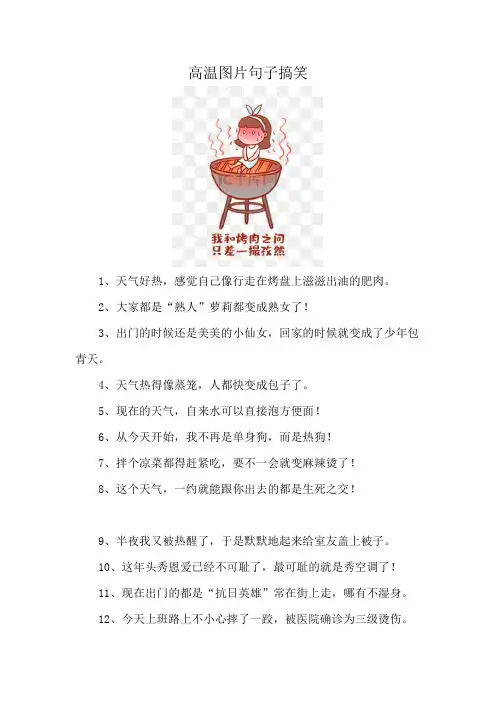 高温图片句子搞笑

我和烤肉之间
只差一撮孜然

1、天气好热，感觉自己像行走在烤盘上滋滋出油的肥肉。

2、大家都是“熟人”萝莉都变成熟女了！

3、出门的时候还是美美的小仙女，回家的时候就变成了少年包青天。

4、天气热得像蒸笼，人都快变成包子了。

5、现在的天气，自来水可以直接泡方便面！

6、从今天开始，我不再是单身狗，而是热狗！

7、拌个凉菜都得赶紧吃，要不一会就变麻辣烫了！

8、这个天气，一约就能跟你出去的都是生死之交！

9、半夜我又被热醒了，于是默默地起来给室友盖上被子。

10、这年头秀恩爱已经不可耻了，最可耻的就是秀空调了！

11、现在出门的都是“抗日英雄”常在街上走，哪有不湿身。

12、今天上班路上不小心摔了一跤，被医院确诊为三级烫伤。